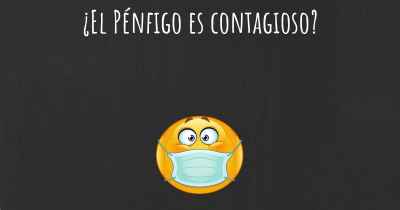 ¿El Pénfigo es contagioso?